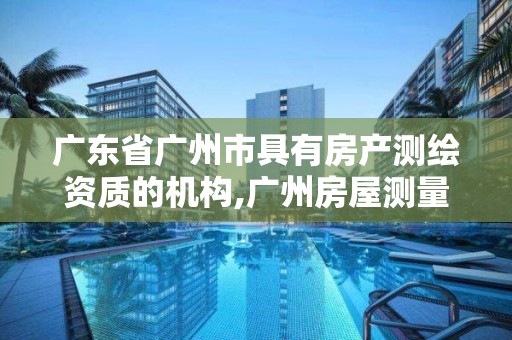 广东省广州市具有房产测绘资质的机构,广州房屋测量